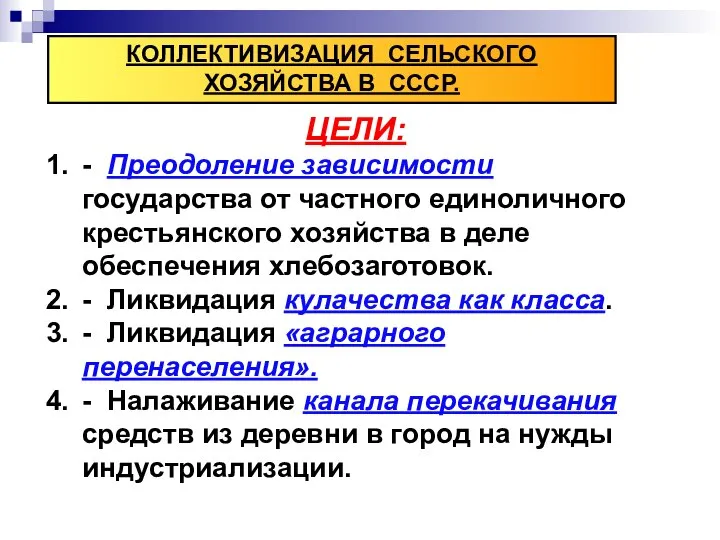 КОЛЛЕКТИВИЗАЦИЯ СЕЛЬСКОГО ХОЗЯЙСТВА В СССР.

ЦЕЛИ:

1. - Преодоление зависимости государства от частного единоличного крестьянского хозяйства в деле обеспечения хлебозаготовок.
2. - Ликвидация кулачества как класса.
3. - Ликвидация «аграрного перенаселения».
4. - Налаживание канала перекачивания средств из деревни в город на нужды индустриализации.